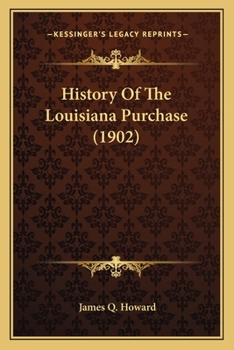 —KESSINGER'S LEGACY REPRINTS—

History Of The Louisiana Purchase (1902)

James Q. Howard